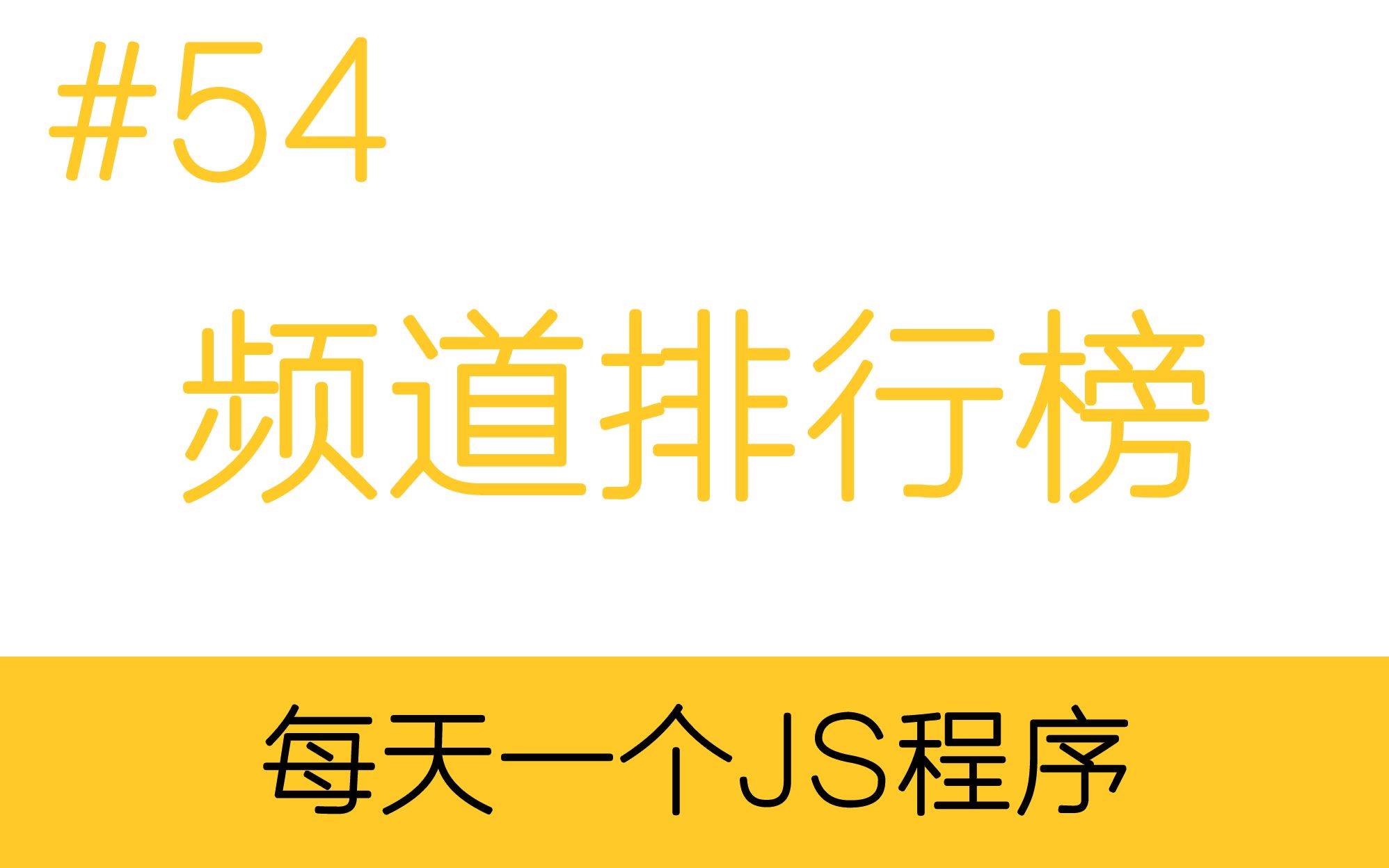 #54

频道排行榜

每天一个JS程序